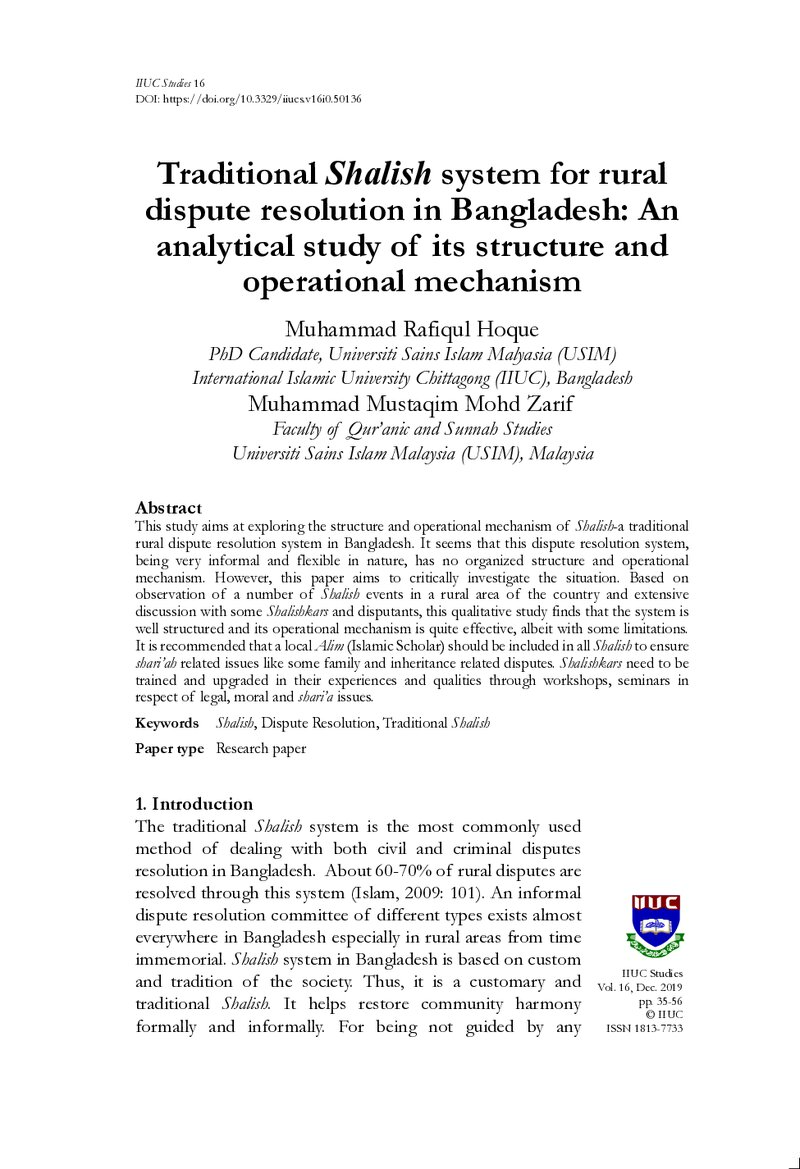 IIUC Studies 16
DOI: https://doi.org/10.3329/iiucs.v16i0.50136

Traditional Shalish system for rural dispute resolution in Bangladesh: An analytical study of its structure and operational mechanism

Muhammad Rafiqul Hoque
PhD Candidate, Universiti Sains Islam Malyasia (USIM)
International Islamic University Chittagong (IIUC), Bangladesh
Muhammad Mustaqim Mohd Zarif
Faculty of Qur'anic and Sunnah Studies
Universiti Sains Islam Malaysia (USIM), Malaysia

Abstract
This study aims at exploring the structure and operational mechanism of Shalish-a traditional rural dispute resolution system in Bangladesh. It seems that this dispute resolution system, being very informal and flexible in nature, has no organized structure and operational mechanism. However, this paper aims to critically investigate the situation. Based on observation of a number of Shalish events in a rural area of the country and extensive discussion with some Shalishkars and disputants, this qualitative study finds that the system is well structured and its operational mechanism is quite effective, albeit with some limitations. It is recommended that a local Alim (Islamic Scholar) should be included in all Shalish to ensure shari'ah related issues like some family and inheritance related disputes. Shalishkars need to be trained and upgraded in their experiences and qualities through workshops, seminars in respect of legal, moral and shari'a issues.

Keywords Shalish, Dispute Resolution, Traditional Shalish

Paper type Research paper

1. Introduction
The traditional Shalish system is the most commonly used method of dealing with both civil and criminal disputes resolution in Bangladesh. About 60-70% of rural disputes are resolved through this system (Islam, 2009: 101). An informal dispute resolution committee of different types exists almost everywhere in Bangladesh especially in rural areas from time immemorial. Shalish system in Bangladesh is based on custom and tradition of the society. Thus, it is a customary and traditional Shalish. It helps restore community harmony formally and informally. For being not guided by any

IIUC

IIUC Studies
Vol. 16, Dec. 2019
pp. 35-56
© IIUC
ISSN 1813-7733